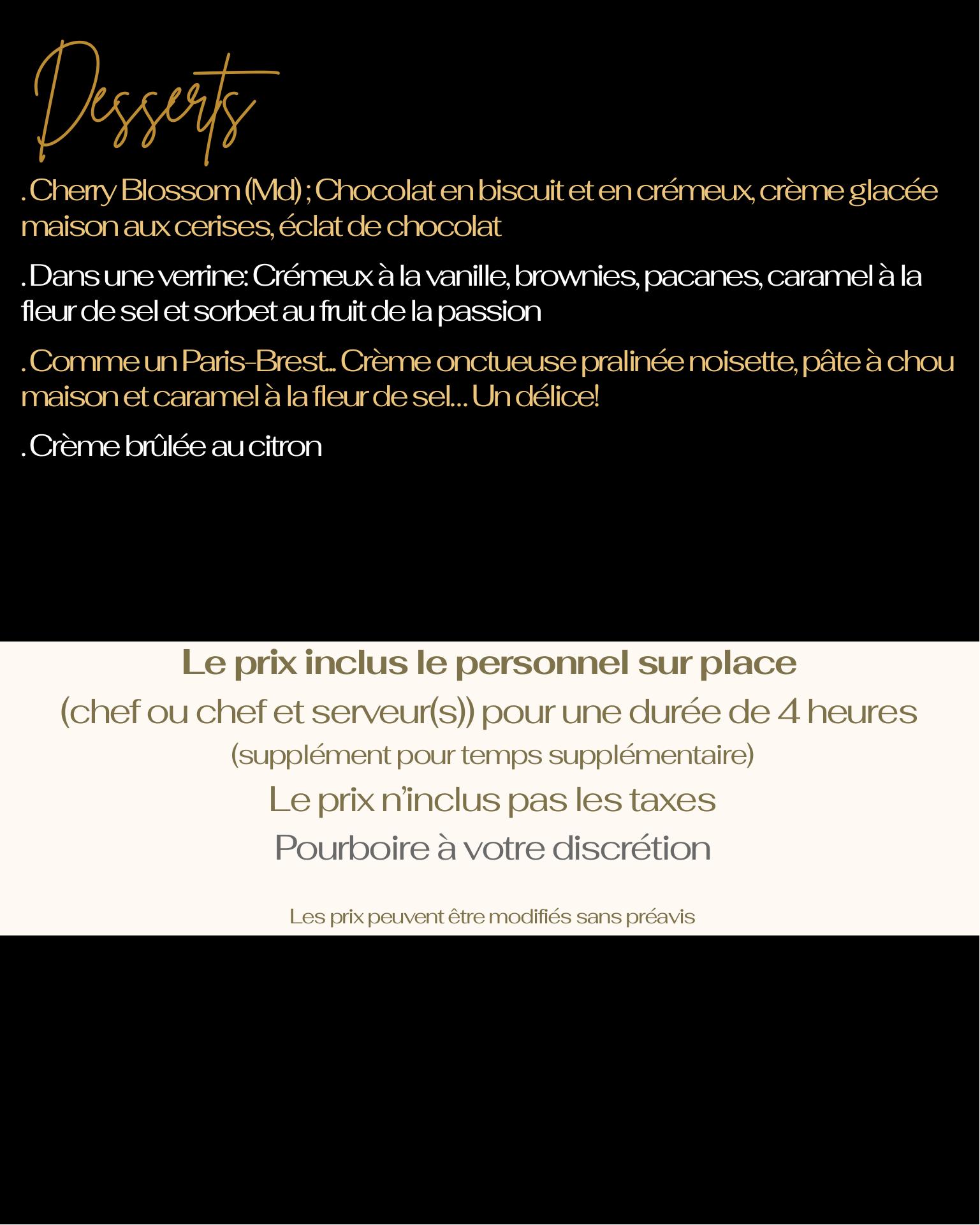 Desserts

. Cherry Blossom (Md) ; Chocolat en biscuit et en crémeux, crème glacée maison aux cerises, éclat de chocolat

. Dans une verrine: Crémeux à la vanille, brownies, pacanes, caramel à la fleur de sel et sorbet au fruit de la passion

. Comme un Paris-Brest... Crème onctueuse pralinée noisette, pâte à chou maison et caramel à la fleur de sel... Un délice!

. Crème brûlée au citron

Le prix inclus le personnel sur place

(chef ou chef et serveur(s)) pour une durée de 4 heures

(supplément pour temps supplémentaire)

Le prix n'inclus pas les taxes

Pourboire à votre discrétion

Les prix peuvent être modifiés sans préavis